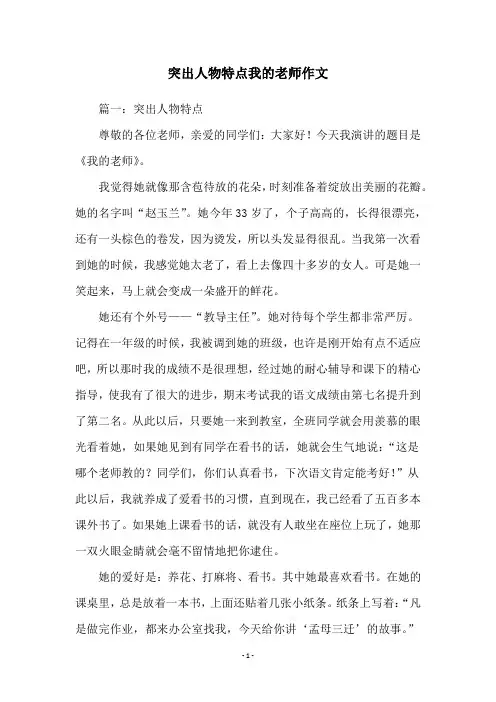 突出人物特点我的老师作文

篇一：突出人物特点

尊敬的各位老师，亲爱的同学们：大家好！今天我演讲的题目是《我的老师》。

我觉得她就像那含苞待放的花朵，时刻准备着绽放出美丽的花瓣。她的名字叫“赵玉兰”。她今年33岁了，个子高高的，长得很漂亮，还有一头棕色的卷发，因为烫发，所以头发显得很乱。当我第一次看到她的时候，我感觉她太老了，看上去像四十多岁的女人。可是她一笑起来，马上就会变成一朵盛开的鲜花。

她还有个外号——“教导主任”。她对待每个学生都非常严厉。记得在一年级的时候，我被调到她的班级，也许是刚开始有点不适应吧，所以那时我的成绩不是很理想，经过她的耐心辅导和课下的精心指导，使我有了很大的进步，期末考试我的语文成绩由第七名提升到了第二名。从此以后，只要她一来到教室，全班同学就会用羡慕的眼光看着她，如果她见到有同学在看书的话，她就会生气地说：“这是哪个老师教的？同学们，你们认真看书，下次语文肯定能考好！”从此以后，我就养成了爱看书的习惯，直到现在，我已经看了五百多本课外书了。如果她上课看书的话，就没有人敢坐在座位上玩了，她那一双火眼金睛就会毫不留情地把你逮住。

她的爱好是：养花、打麻将、看书。其中她最喜欢看书。在她的课桌里，总是放着一本书，上面还贴着几张小纸条。纸条上写着：“凡是做完作业，都来办公室找我，今天给你讲‘孟母三迁’的故事。”

- 1 -